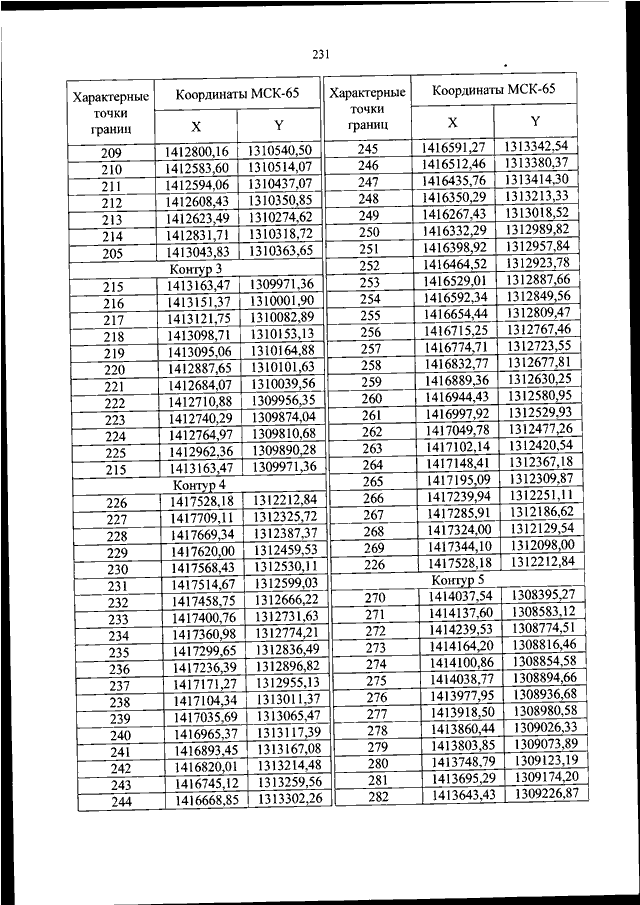 231

| Характерные точки границ | Координаты МСК-65 X | Координаты МСК-65 Y |
|---|---|---|
| 209 | 1412800,16 | 1310540,50 |
| 210 | 1412583,60 | 1310514,07 |
| 211 | 1412594,06 | 1310437,07 |
| 212 | 1412608,43 | 1310350,85 |
| 213 | 1412623,49 | 1310274,62 |
| 214 | 1412831,71 | 1310318,72 |
| 205 | 1413043,83 | 1310363,65 |
| Контур 3 | | |
| 215 | 1413163,47 | 1309971,36 |
| 216 | 1413151,37 | 1310001,90 |
| 217 | 1413121,75 | 1310082,89 |
| 218 | 1413098,71 | 1310153,13 |
| 219 | 1413095,06 | 1310164,88 |
| 220 | 1412887,65 | 1310101,63 |
| 221 | 1412684,07 | 1310039,56 |
| 222 | 1412710,88 | 1309956,35 |
| 223 | 1412740,29 | 1309874,04 |
| 224 | 1412764,97 | 1309810,68 |
| 225 | 1412962,36 | 1309890,28 |
| 215 | 1413163,47 | 1309971,36 |
| Контур 4 | | |
| 226 | 1417528,18 | 1312212,84 |
| 227 | 1417709,11 | 1312325,72 |
| 228 | 1417669,34 | 1312387,37 |
| 229 | 1417620,00 | 1312459,53 |
| 230 | 1417568,43 | 1312530,11 |
| 231 | 1417514,67 | 1312599,03 |
| 232 | 1417458,75 | 1312666,22 |
| 233 | 1417400,76 | 1312731,63 |
| 234 | 1417360,98 | 1312774,21 |
| 235 | 1417299,65 | 1312836,49 |
| 236 | 1417236,39 | 1312896,82 |
| 237 | 1417171,27 | 1312955,13 |
| 238 | 1417104,34 | 1313011,37 |
| 239 | 1417035,69 | 1313065,47 |
| 240 | 1416965,37 | 1313117,39 |
| 241 | 1416893,45 | 1313167,08 |
| 242 | 1416820,01 | 1313214,48 |
| 243 | 1416745,12 | 1313259,56 |
| 244 | 1416668,85 | 1313302,26 |

| Характерные точки границ | Координаты МСК-65 X | Координаты МСК-65 Y |
|---|---|---|
| 245 | 1416591,27 | 1313342,54 |
| 246 | 1416512,46 | 1313380,37 |
| 247 | 1416435,76 | 1313414,30 |
| 248 | 1416350,29 | 1313213,33 |
| 249 | 1416267,43 | 1313018,52 |
| 250 | 1416332,29 | 1312989,82 |
| 251 | 1416398,92 | 1312957,84 |
| 252 | 1416464,52 | 1312923,78 |
| 253 | 1416529,01 | 1312887,66 |
| 254 | 1416592,34 | 1312849,56 |
| 255 | 1416654,44 | 1312809,47 |
| 256 | 1416715,25 | 1312767,46 |
| 257 | 1416774,71 | 1312723,55 |
| 258 | 1416832,77 | 1312677,81 |
| 259 | 1416889,36 | 1312630,25 |
| 260 | 1416944,43 | 1312580,95 |
| 261 | 1416997,92 | 1312529,93 |
| 262 | 1417049,78 | 1312477,26 |
| 263 | 1417102,14 | 1312420,54 |
| 264 | 1417148,41 | 1312367,18 |
| 265 | 1417195,09 | 1312309,87 |
| 266 | 1417239,94 | 1312251,11 |
| 267 | 1417285,91 | 1312186,62 |
| 268 | 1417324,00 | 1312129,54 |
| 269 | 1417344,10 | 1312098,00 |
| 226 | 1417528,18 | 1312212,84 |
| Контур 5 | | |
| 270 | 1414037,54 | 1308395,27 |
| 271 | 1414137,60 | 1308583,12 |
| 272 | 1414239,53 | 1308774,51 |
| 273 | 1414164,20 | 1308816,46 |
| 274 | 1414100,86 | 1308854,58 |
| 275 | 1414038,77 | 1308894,66 |
| 276 | 1413977,95 | 1308936,68 |
| 277 | 1413918,50 | 1308980,58 |
| 278 | 1413860,44 | 1309026,33 |
| 279 | 1413803,85 | 1309073,89 |
| 280 | 1413748,79 | 1309123,19 |
| 281 | 1413695,29 | 1309174,20 |
| 282 | 1413643,43 | 1309226,87 |